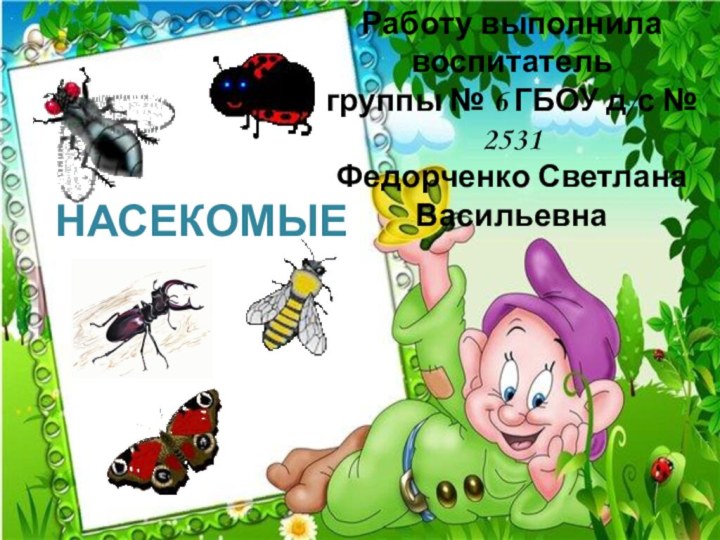 Работу выполнила воспитатель группы № 6 ГБОУ д/с № 2531 Федорченко Светлана Васильевна

НАСЕКОМЫЕ